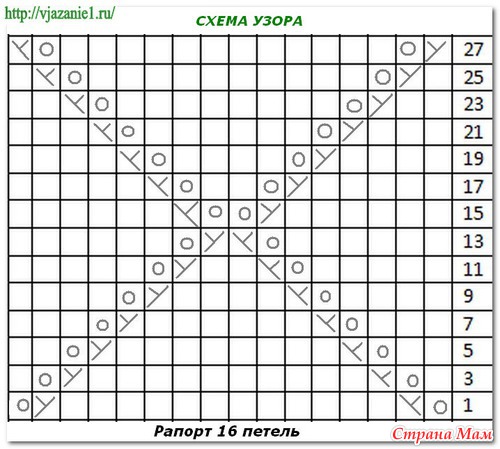 http://vjazanie1.ru/

СХЕМА УЗОРА

27
25
23
21
19
17
15
13
11
9
7
5
3
1

Рапорт 16 петель

Страна Мам